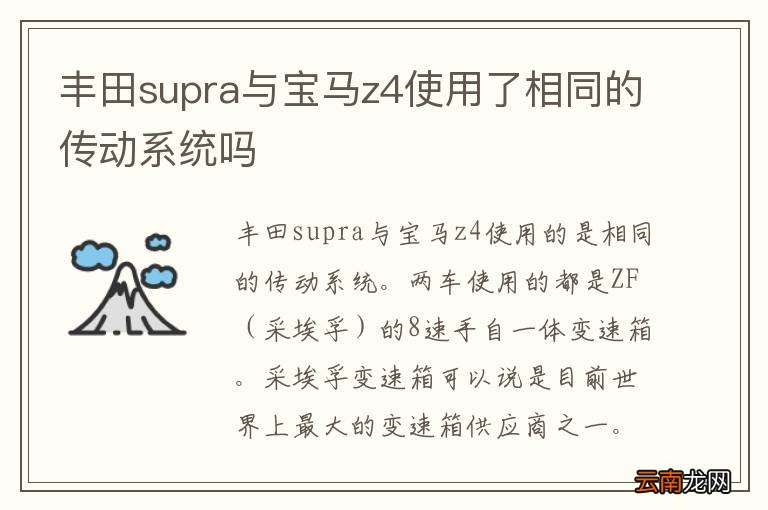 丰田supra与宝马z4使用了相同的传动系统吗

丰田supra与宝马z4使用的是相同的传动系统。两车使用的都是ZF（采埃孚）的8速手自一体变速箱。采埃孚变速箱可以说是目前世界上最大的变速箱供应商之一。

云南龙网